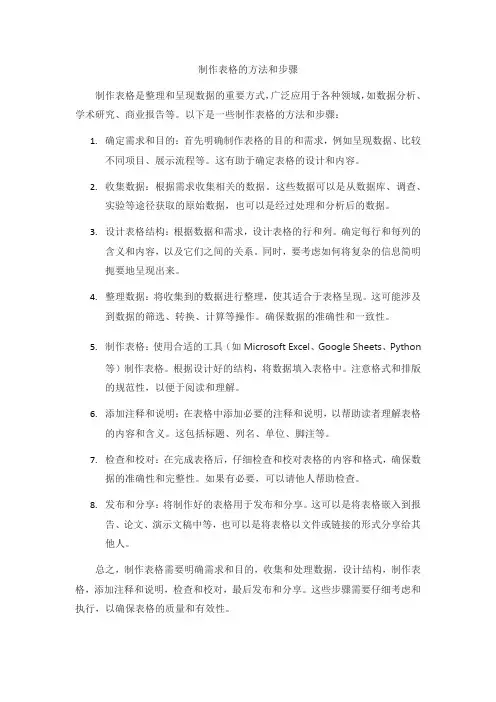 制作表格的方法和步骤

制作表格是整理和呈现数据的重要方式，广泛应用于各种领域，如数据分析、学术研究、商业报告等。以下是一些制作表格的方法和步骤：

1. 确定需求和目的：首先明确制作表格的目的和需求，例如呈现数据、比较不同项目、展示流程等。这有助于确定表格的设计和内容。

2. 收集数据：根据需求收集相关的数据，这些数据可以是从数据库、调查、实验等途径获取的原始数据，也可以是经过处理和分析后的数据。

3. 设计表格结构：根据数据和需求，设计表格的行和列。确定每行和每列的含义和内容，以及它们之间的关系。同时，要考虑如何将复杂的信息简明扼要地呈现出来。

4. 整理数据：将收集到的数据进行整理，使其适合于表格呈现。这可能涉及到数据的筛选、转换、计算等操作。确保数据的准确性和一致性。

5. 制作表格：使用合适的工具（如 Microsoft Excel、Google Sheets、Python 等）制作表格。根据设计好的结构，将数据填入表格中。注意格式和排版的规范性，以便于阅读和理解。

6. 添加注释和说明：在表格中添加必要的注释和说明，以帮助读者理解表格的内容和含义。这包括标题、列名、单位、脚注等。

7. 检查和校对：在完成表格后，仔细检查和校对表格的内容和格式，确保数据的准确性和完整性。如果有必要，可以请他人帮助检查。

8. 发布和分享：将制作好的表格用于发布和分享。这可以是将表格嵌入到报告、论文、演示文稿中等，也可以是将表格以文件或链接的形式分享给其他人。

总之，制作表格需要明确需求和目的，收集和处理数据，设计结构，制作表格，添加注释和说明，检查和校对，最后发布和分享。这些步骤需要仔细考虑和执行，以确保表格的质量和有效性。